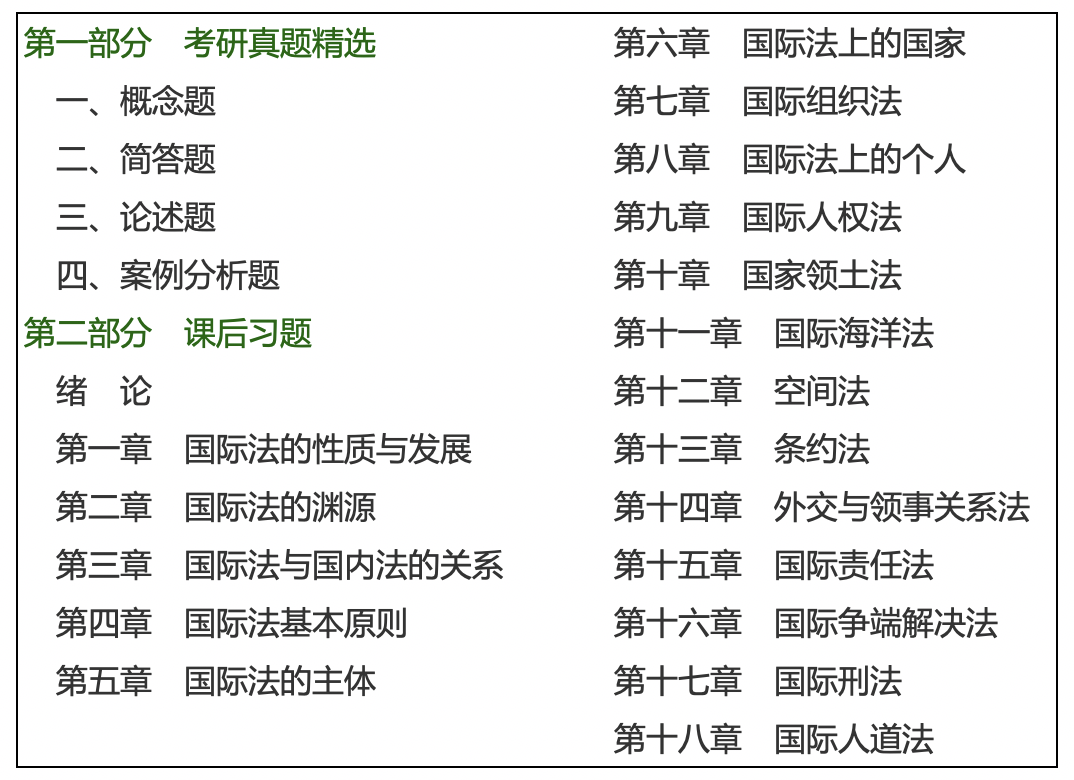 第一部分　考研真题精选

一、概念题

二、简答题

三、论述题

四、案例分析题

第二部分　课后习题

绪　论

第一章　国际法的性质与发展

第二章　国际法的渊源

第三章　国际法与国内法的关系

第四章　国际法基本原则

第五章　国际法的主体

第六章　国际法上的国家

第七章　国际组织法

第八章　国际法上的个人

第九章　国际人权法

第十章　国家领土法

第十一章　国际海洋法

第十二章　空间法

第十三章　条约法

第十四章　外交与领事关系法

第十五章　国际责任法

第十六章　国际争端解决法

第十七章　国际刑法

第十八章　国际人道法